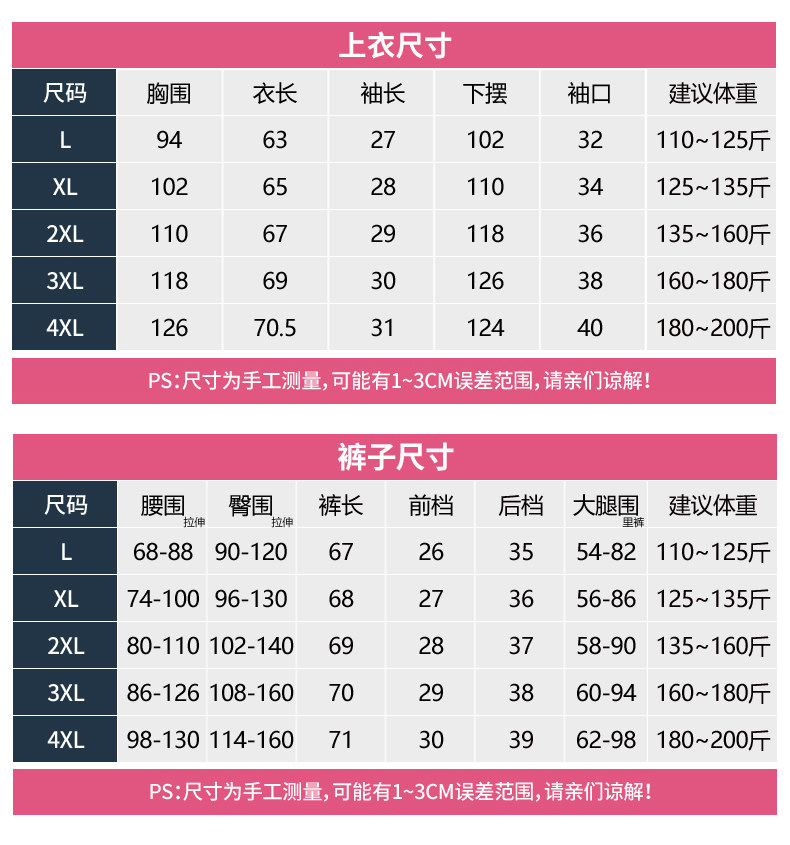 上衣尺寸

| 尺码 | 胸围 | 衣长 | 袖长 | 下摆 | 袖口 | 建议体重 |
|---|---|---|---|---|---|---|
| L | 94 | 63 | 27 | 102 | 32 | 110~125斤 |
| XL | 102 | 65 | 28 | 110 | 34 | 125~135斤 |
| 2XL | 110 | 67 | 29 | 118 | 36 | 135~160斤 |
| 3XL | 118 | 69 | 30 | 126 | 38 | 160~180斤 |
| 4XL | 126 | 70.5 | 31 | 124 | 40 | 180~200斤 |

PS:尺寸为手工测量,可能有1~3CM误差范围,请亲们谅解!

裤子尺寸

| 尺码 | 腰围 拉伸 | 臀围 拉伸 | 裤长 | 前档 | 后档 | 大腿围 里裤 | 建议体重 |
|---|---|---|---|---|---|---|---|
| L | 68-88 | 90-120 | 67 | 26 | 35 | 54-82 | 110~125斤 |
| XL | 74-100 | 96-130 | 68 | 27 | 36 | 56-86 | 125~135斤 |
| 2XL | 80-110 | 102-140 | 69 | 28 | 37 | 58-90 | 135~160斤 |
| 3XL | 86-126 | 108-160 | 70 | 29 | 38 | 60-94 | 160~180斤 |
| 4XL | 98-130 | 114-160 | 71 | 30 | 39 | 62-98 | 180~200斤 |

PS:尺寸为手工测量,可能有1~3CM误差范围,请亲们谅解!